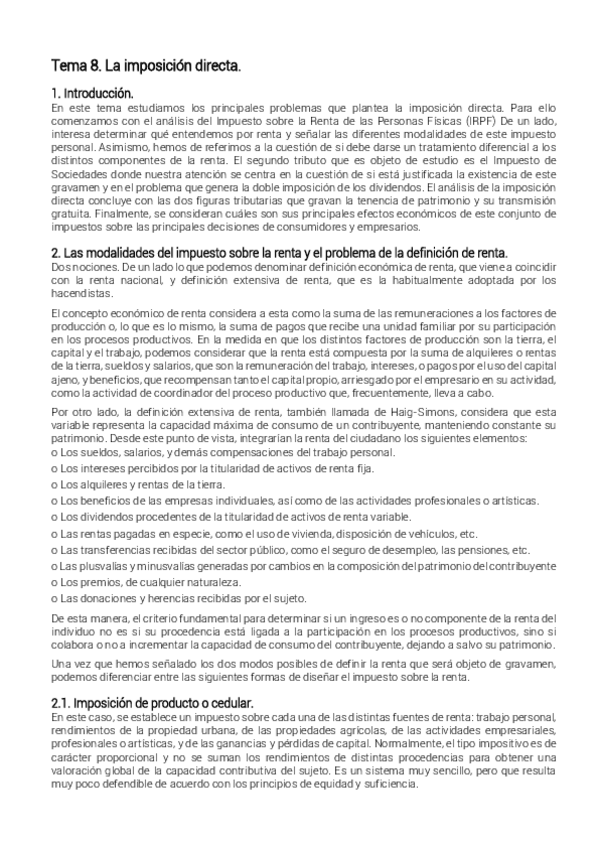 Tema 8. La imposición directa.

1. Introducción.
En este tema estudiamos los principales problemas que plantea la imposición directa. Para ello comenzamos con el análisis del Impuesto sobre la Renta de las Personas Físicas (IRPF) De un lado, interesa determinar qué entendemos por renta y señalar las diferentes modalidades de este impuesto personal. Asimismo, hemos de referirnos a la cuestión de si debe darse un tratamiento diferencial a los distintos componentes de la renta. El segundo tributo que es objeto de estudio es el Impuesto de Sociedades donde nuestra atención se centra en la cuestión de si está justificada la existencia de este gravamen y en el problema que genera la doble imposición de los dividendos. El análisis de la imposición directa concluye con las dos figuras tributarias que gravan la tenencia de patrimonio y su transmisión gratuita. Finalmente, se consideran cuáles son sus principales efectos económicos de este conjunto de impuestos sobre las principales decisiones de consumidores y empresarios.

2. Las modalidades del impuesto sobre la renta y el problema de la definición de renta.
Dos nociones. De un lado lo que podemos denominar definición económica de renta, que viene a coincidir con la renta nacional, y definición extensiva de renta, que es la habitualmente adoptada por los hacendistas.

El concepto económico de renta considera a esta como la suma de las remuneraciones a los factores de producción o, lo que es lo mismo, la suma de pagos que recibe una unidad familiar por su participación en los procesos productivos. En la medida en que los distintos factores de producción son la tierra, el capital y el trabajo, podemos considerar que la renta está compuesta por la suma de alquileres o rentas de la tierra, sueldos y salarios, que son la remuneración del trabajo, intereses, o pagos por el uso del capital ajeno, y beneficios, que recompensan tanto el capital propio, arriesgado por el empresario en su actividad, como la actividad de coordinador del proceso productivo que, frecuentemente, lleva a cabo.

Por otro lado, la definición extensiva de renta, también llamada de Haig-Simons, considera que esta variable representa la capacidad máxima de consumo de un contribuyente, manteniendo constante su patrimonio. Desde este punto de vista, integrarían la renta del ciudadano los siguientes elementos:
o Los sueldos, salarios, y demás compensaciones del trabajo personal.
o Los intereses percibidos por la titularidad de activos de renta fija.
o Los alquileres y rentas de la tierra.
o Los beneficios de las empresas individuales, así como de las actividades profesionales o artísticas.
o Los dividendos procedentes de la titularidad de activos de renta variable.
o Las rentas pagadas en especie, como el uso de vivienda, disposición de vehículos, etc.
o Las transferencias recibidas del sector público, como el seguro de desempleo, las pensiones, etc.
o Las plusvalías y minusvalías generadas por cambios en la composición del patrimonio del contribuyente
o Los premios, de cualquier naturaleza.
o Las donaciones y herencias recibidas por el sujeto.

De esta manera, el criterio fundamental para determinar si un ingreso es o no componente de la renta del individuo no es si su procedencia está ligada a la participación en los procesos productivos, sino si colabora o no a incrementar la capacidad de consumo del contribuyente, dejando a salvo su patrimonio.

Una vez que hemos señalado los dos modos posibles de definir la renta que será objeto de gravamen, podemos diferenciar entre las siguientes formas de diseñar el impuesto sobre la renta.

2.1. Imposición de producto o cedular.
En este caso, se establece un impuesto sobre cada una de las distintas fuentes de renta: trabajo personal, rendimientos de la propiedad urbana, de las propiedades agrícolas, de las actividades empresariales, profesionales o artísticas, y de las ganancias y pérdidas de capital. Normalmente, el tipo impositivo es de carácter proporcional y no se suman los rendimientos de distintas procedencias para obtener una valoración global de la capacidad contributiva del sujeto. Es un sistema muy sencillo, pero que resulta muy poco defendible de acuerdo con los principios de equidad y suficiencia.